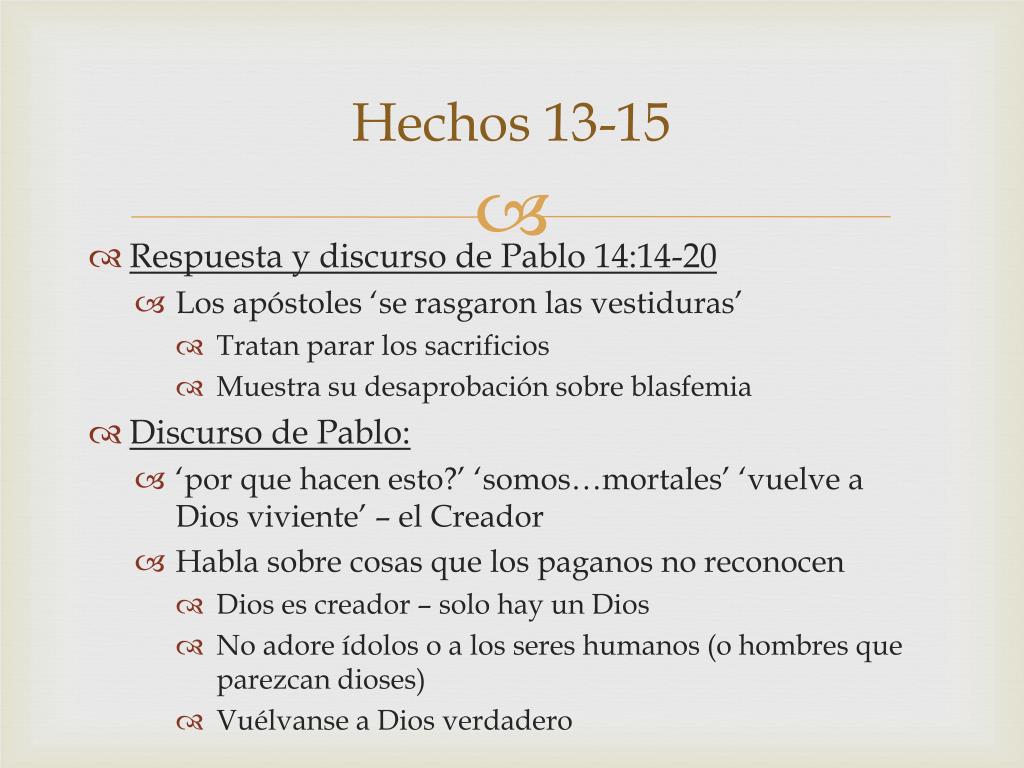 Hechos 13-15

Respuesta y discurso de Pablo 14:14-20

Los apóstoles ‘se rasgaron las vestiduras’

Tratan parar los sacrificios

Muestra su desaprobación sobre blasfemia

Discurso de Pablo:

‘por que hacen esto?’ ‘somos…mortales’ ‘vuelve a Dios viviente’ – el Creador

Habla sobre cosas que los paganos no reconocen

Dios es creador – solo hay un Dios

No adore ídolos o a los seres humanos (o hombres que parezcan dioses)

Vuélvanse a Dios verdadero